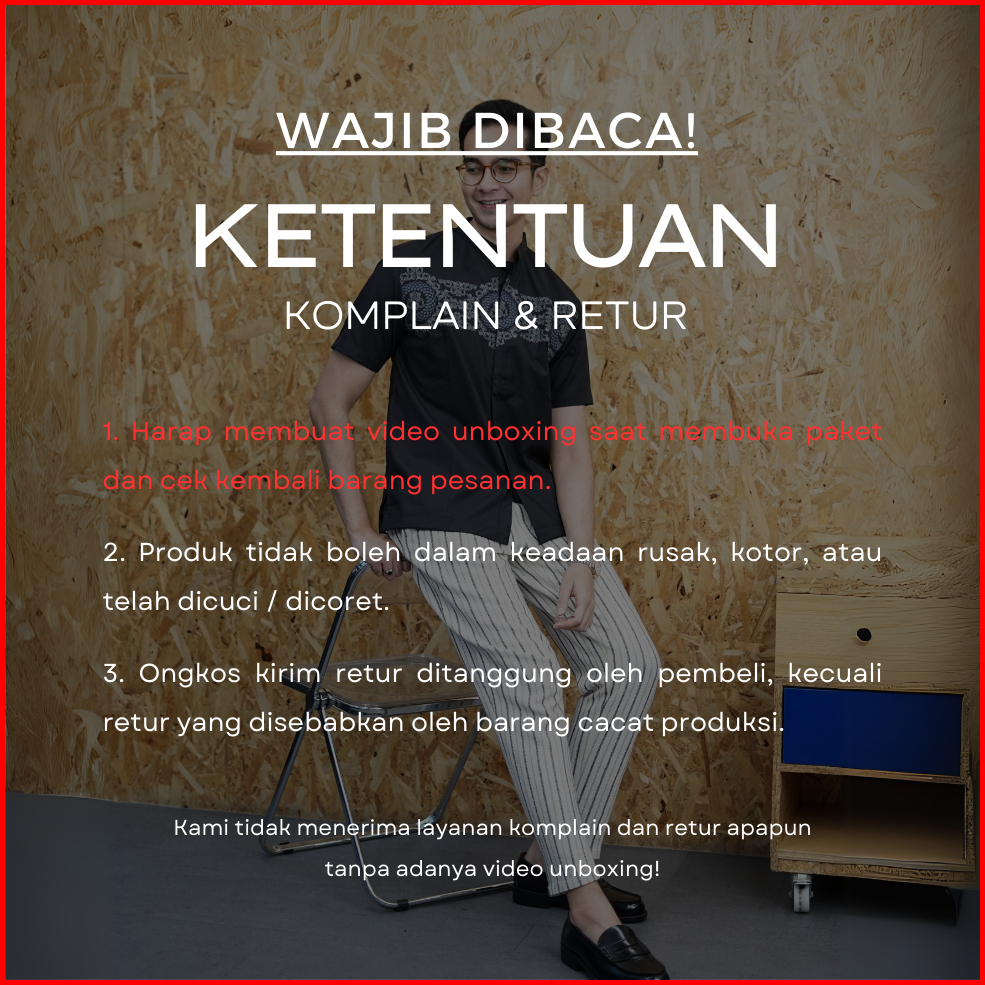 WAJIB DIBACA!

KETENTUAN

KOMPLAIN & RETUR

1. Harap membuat video unboxing saat membuka paket dan cek kembali barang pesanan.

2. Produk tidak boleh dalam keadaan rusak, kotor, atau telah dicuci / dicoret.

3. Ongkos kirim retur ditanggung oleh pembeli, kecuali retur yang disebabkan oleh barang cacat produksi.

Kami tidak menerima layanan komplain dan retur apapun tanpa adanya video unboxing!